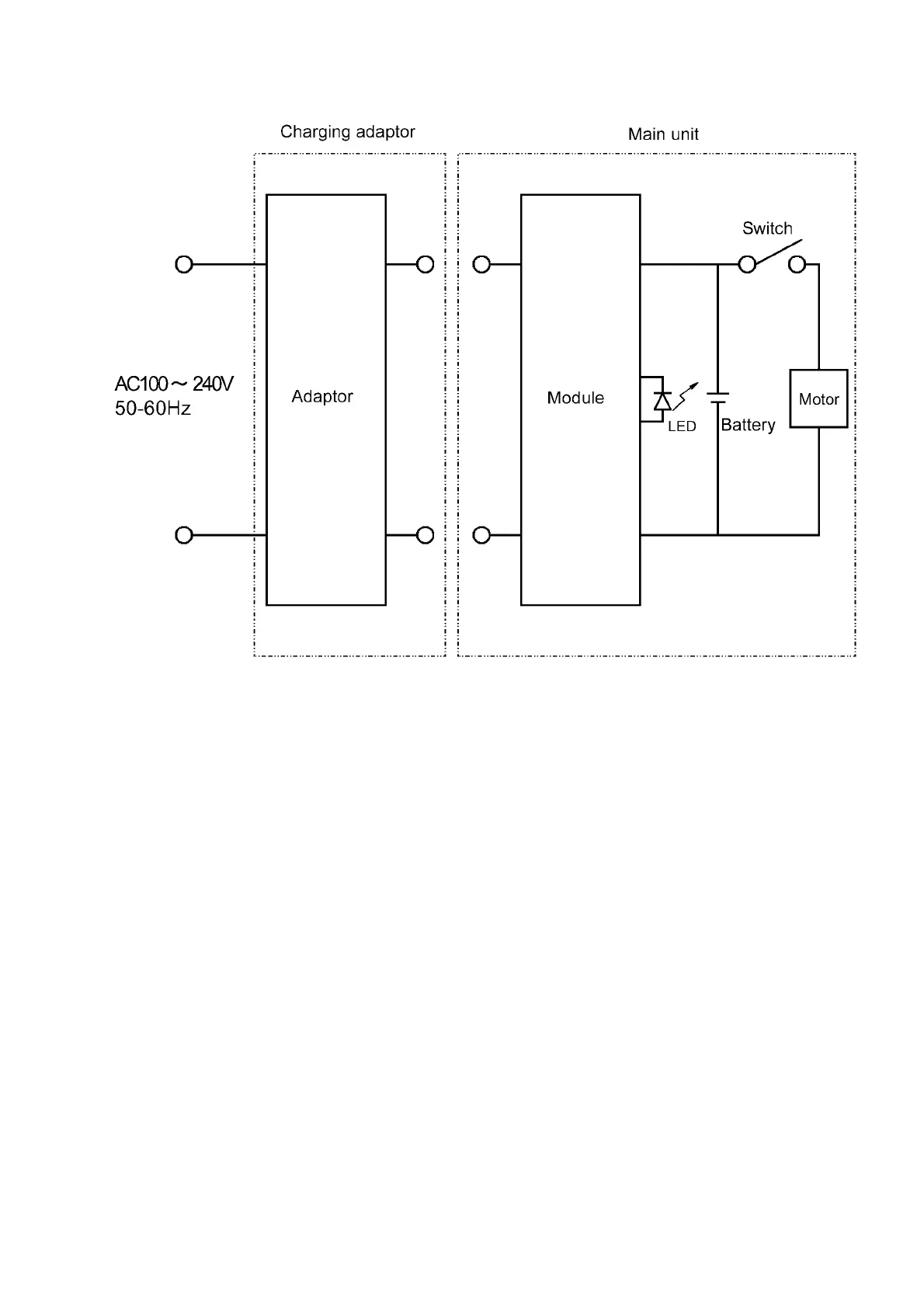 Charging adaptor

Main unit

AC100～240V
50-60Hz

Adaptor

Module

Switch

LED

Battery

Motor